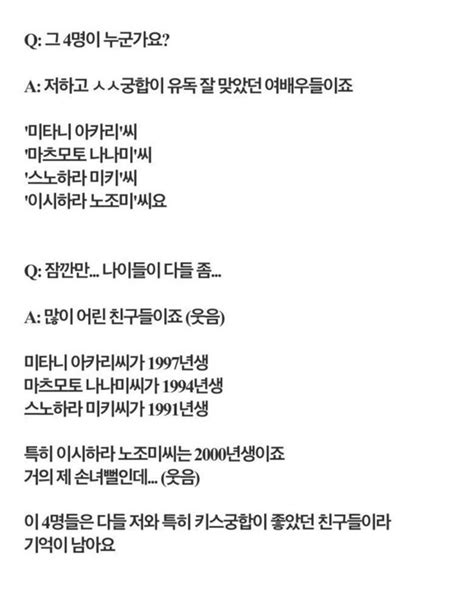 Q: 그 4명이 누군가요?

A: 저하고 ㅅㅅ궁합이 유독 잘 맞았던 여배우들이죠

'미타니 아카리'씨
'마츠모토 나나미'씨
'스노하라 미키'씨
'이시하라 노조미'씨요

Q: 잠깐만... 나이들이 다들 좀...

A: 많이 어린 친구들이죠 (웃음)

미타니 아카리씨가 1997년생
마츠모토 나나미씨가 1994년생
스노하라 미키씨가 1991년생

특히 이시하라 노조미씨는 2000년생이죠
거의 제 손녀뻘인데... (웃음)

이 4명들은 다들 저와 특히 키스궁합이 좋았던 친구들이라
기억이 남아요